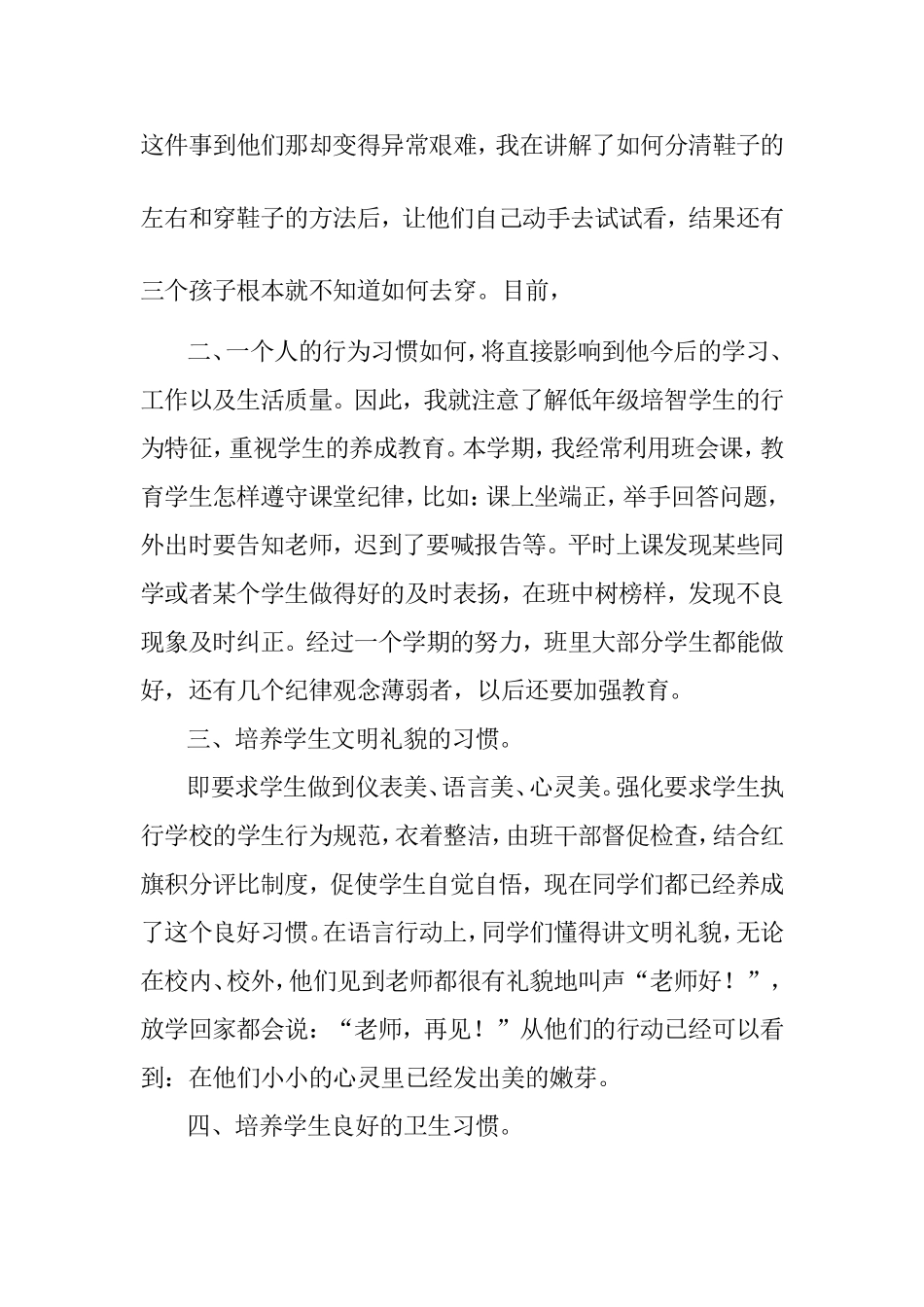 这件事到他们那却变得异常艰难，我在讲解了如何分清鞋子的左右和穿鞋子的方法后，让他们自己动手去试试看，结果还有三个孩子根本就不知道如何去穿。目前，

二、一个人的行为习惯如何，将直接影响到他今后的学习、工作以及生活质量。因此，我就注意了解低年级培智学生的行为特征，重视学生的养成教育。本学期，我经常利用班会课，教育学生怎样遵守课堂纪律，比如：课上坐端正，举手回答问题，外出时要告知老师，迟到了要喊报告等。平时上课发现某些同学或者某个学生做得好的及时表扬，在班中树榜样，发现不良现象及时纠正。经过一个学期的努力，班里大部分学生都能做好，还有几个纪律观念薄弱者，以后还要加强教育。

三、培养学生文明礼貌的习惯。

即要求学生做到仪表美、语言美、心灵美。强化要求学生执行学校的学生行为规范，衣着整洁，由班干部督促检查，结合红旗积分评比制度，促使学生自觉自悟，现在同学们都已经养成了这个良好习惯。在语言行动上，同学们懂得讲文明礼貌，无论在校内、校外，他们见到老师都很有礼貌地叫声“老师好！”，放学回家都会说：“老师，再见！”从他们的行动已经可以看到：在他们小小的心灵里已经发出美的嫩芽。

四、培养学生良好的卫生习惯。